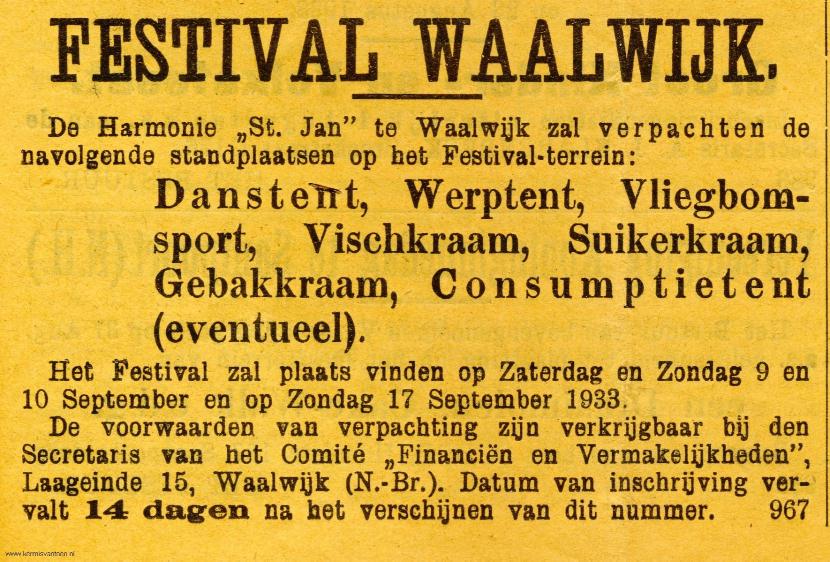 FESTIVAL WAALWIJK.

De Harmonie „St. Jan" te Waalwijk zal verpachten de navolgende standplaatsen op het Festival-terrein:

Danstent, Werptent, Vliegbomsport, Vischkraam, Suikerkraam, Gebakkraam, Consumptietent (eventueel).

Het Festival zal plaats vinden op Zaterdag en Zondag 9 en 10 September en op Zondag 17 September 1933.

De voorwaarden van verpachting zijn verkrijgbaar bij den Secretaris van het Comité „Financiën en Vermakelijkheden", Laageinde 15, Waalwijk (N.-Br.). Datum van inschrijving vervalt 14 dagen na het verschijnen van dit nummer. 967

www.kermisvantoen.nl